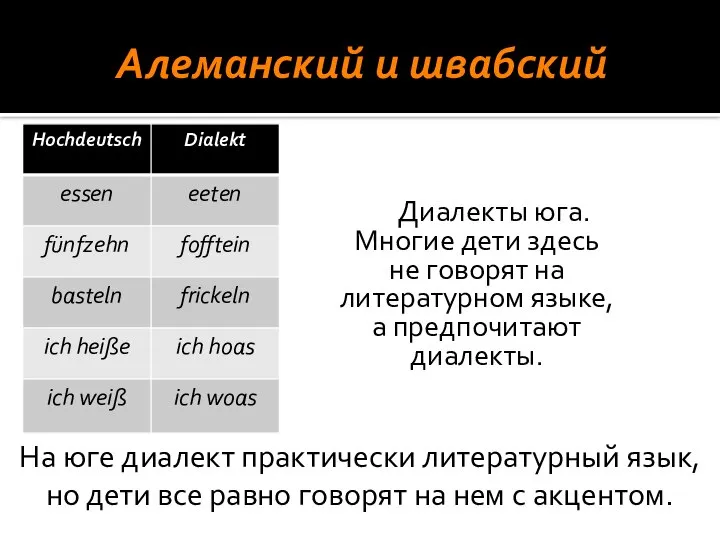 Алеманский и швабский

| Hochdeutsch | Dialekt |
|---|---|
| essen | eeten |
| fünfzehn | fofftein |
| basteln | frickeln |
| ich heiße | ich hoas |
| ich weiß | ich woas |

Диалекты юга. Многие дети здесь не говорят на литературном языке, а предпочитают диалекты.

На юге диалект практически литературный язык, но дети все равно говорят на нем с акцентом.